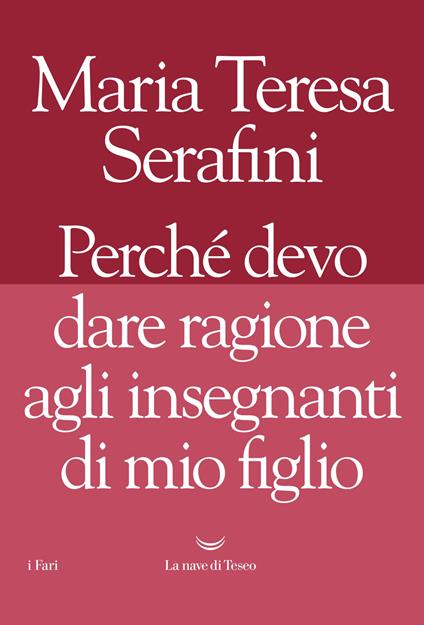 Maria Teresa Serafini

Perché devo dare ragione agli insegnanti di mio figlio

i Fari

La nave di Teseo